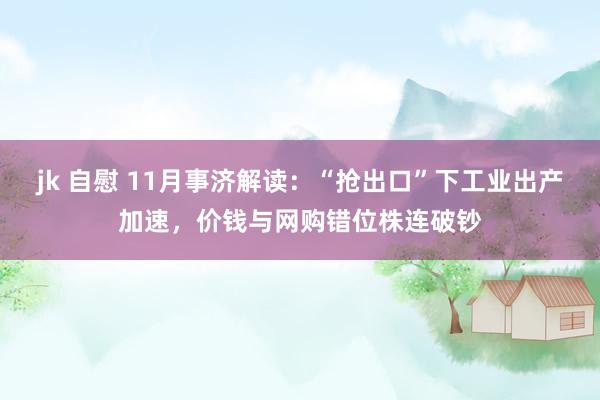 jk 自慰 11月事济解读：“抢出口”下工业出产加速，价钱与网购错位株连破钞